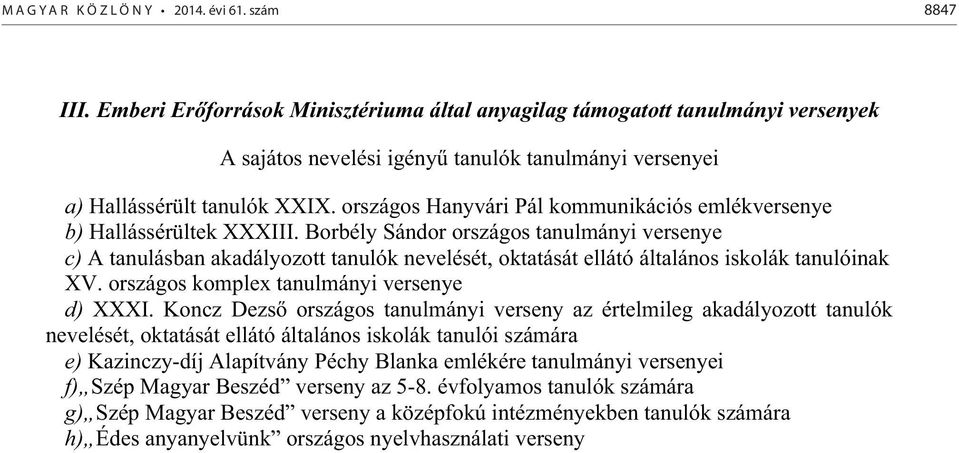 MAGYAR KÖZLÖNY • 2014. évi 61. szám 8847

III. Emberi Erőforrások Minisztériuma által anyagilag támogatott tanulmányi versenyek

A sajátos nevelési igényű tanulók tanulmányi versenyei

a) Hallássérült tanulók XXIX. országos Hanyvári Pál kommunikációs emlékversenye
b) Hallássérültek XXXIII. Borbély Sándor országos tanulmányi versenye
c) A tanulásban akadályozott tanulók nevelését, oktatását ellátó általános iskolák tanulóinak XV. országos komplex tanulmányi versenye
d) XXXI. Koncz Dezső országos tanulmányi verseny az értelmileg akadályozott tanulók nevelését, oktatását ellátó általános iskolák tanulói számára
e) Kazinczy-díj Alapítvány Péchy Blanka emlékére tanulmányi versenyei
f)„Szép Magyar Beszéd” verseny az 5-8. évfolyamos tanulók számára
g)„Szép Magyar Beszéd” verseny a középfokú intézményekben tanulók számára
h)„Édes anyanyelvünk” országos nyelvhasználati verseny